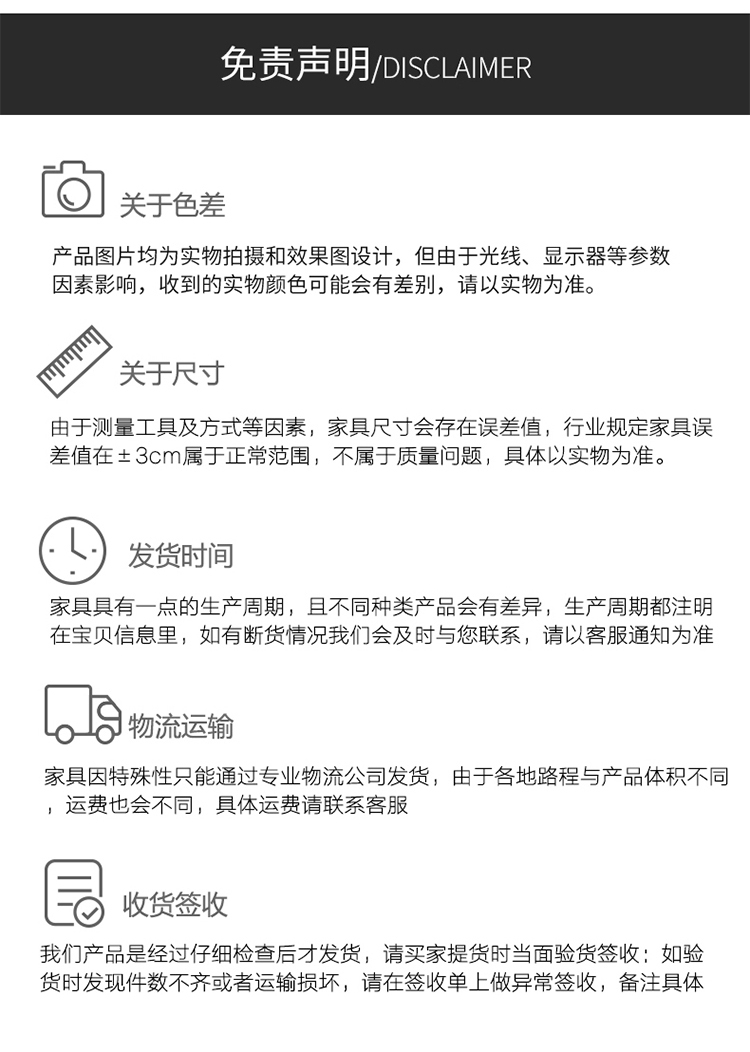 免责声明/DISCLAIMER

关于色差

产品图片均为实物拍摄和效果图设计，但由于光线、显示器等参数因素影响，收到的实物颜色可能会有差别，请以实物为准。

关于尺寸

由于测量工具及方式等因素，家具尺寸会存在误差值，行业规定家具误差值在±3cm属于正常范围，不属于质量问题，具体以实物为准。

发货时间

家具具有一点的生产周期，且不同种类产品会有差异，生产周期都注明在宝贝信息里，如有断货情况我们会及时与您联系，请以客服通知为准

物流运输

家具因特殊性只能通过专业物流公司发货，由于各地路程与产品体积不同，运费也会不同，具体运费请联系客服

收货签收

我们产品是经过仔细检查后才发货，请买家提货时当面验货签收；如验货时发现件数不齐或者运输损坏，请在签收单上做异常签收，备注具体